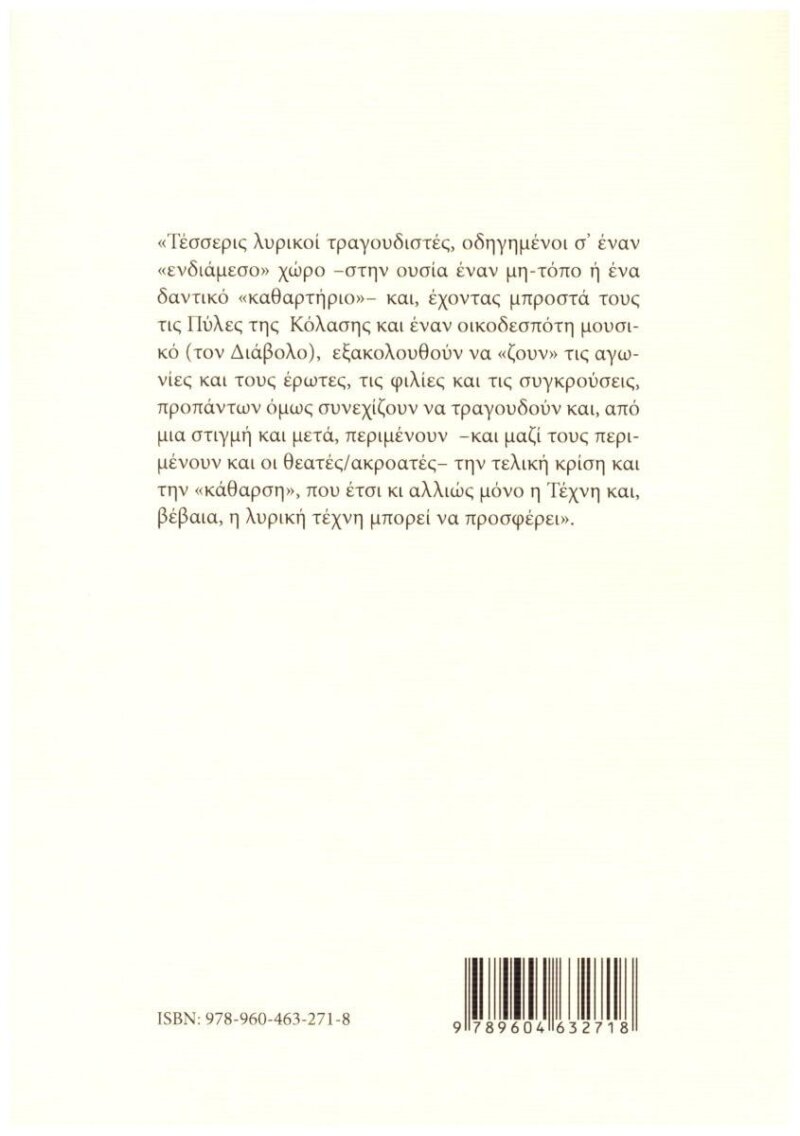 «Τέσσερις λυρικοί τραγουδιστές, οδηγημένοι σ' έναν «ενδιάμεσο» χώρο –στην ουσία έναν μη-τόπο ή ένα δαντικό «καθαρτήριο»– και, έχοντας μπροστά τους τις Πύλες της Κόλασης και έναν οικοδεσπότη μουσικό (τον Διάβολο), εξακολουθούν να «ζουν» τις αγωνίες και τους έρωτες, τις φιλίες και τις συγκρούσεις, προπάντων όμως συνεχίζουν να τραγουδούν και, από μια στιγμή και μετά, περιμένουν –και μαζί τους περιμένουν και οι θεατές/ακροατές– την τελική κρίση και την «κάθαρση», που έτσι κι αλλιώς μόνο η Τέχνη και, βέβαια, η λυρική τέχνη μπορεί να προσφέρει».

ISBN: 978-960-463-271-8

9 789604 632718